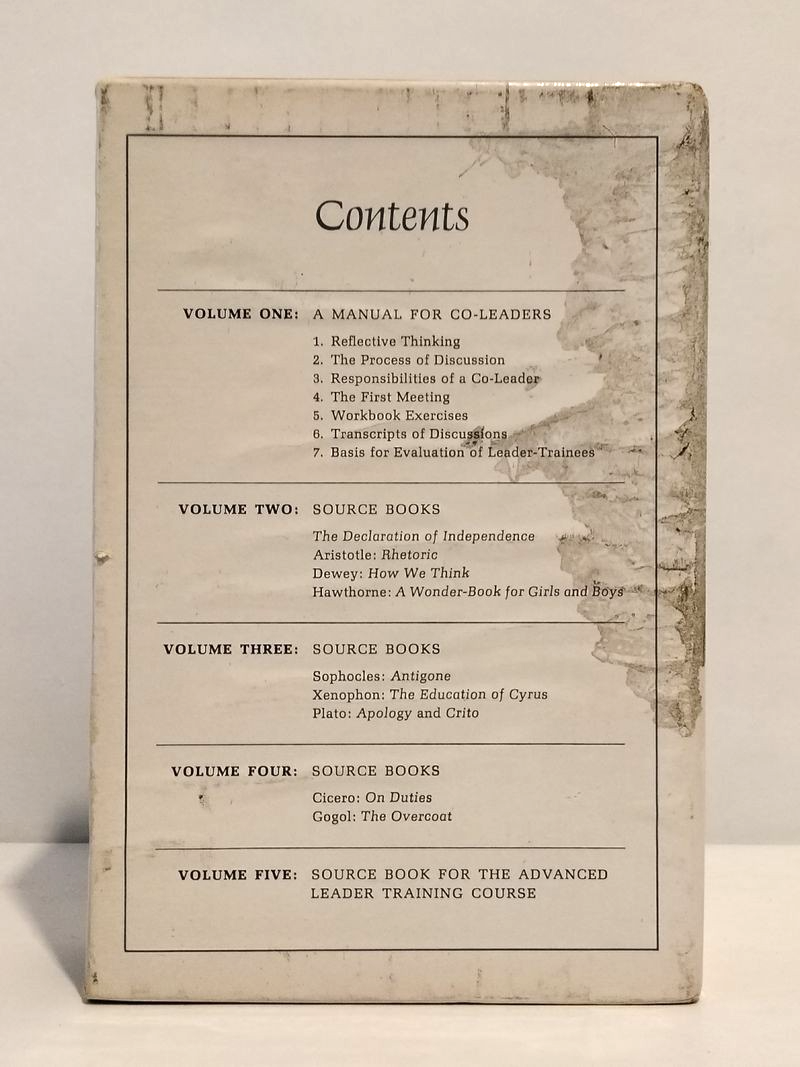 Contents

VOLUME ONE: A MANUAL FOR CO-LEADERS

1. Reflective Thinking
2. The Process of Discussion
3. Responsibilities of a Co-Leader
4. The First Meeting
5. Workbook Exercises
6. Transcripts of Discussions
7. Basis for Evaluation of Leader-Trainees

VOLUME TWO: SOURCE BOOKS

The Declaration of Independence
Aristotle: Rhetoric
Dewey: How We Think
Hawthorne: A Wonder-Book for Girls and Boys

VOLUME THREE: SOURCE BOOKS

Sophocles: Antigone
Xenophon: The Education of Cyrus
Plato: Apology and Crito

VOLUME FOUR: SOURCE BOOKS

Cicero: On Duties
Gogol: The Overcoat

VOLUME FIVE: SOURCE BOOK FOR THE ADVANCED LEADER TRAINING COURSE